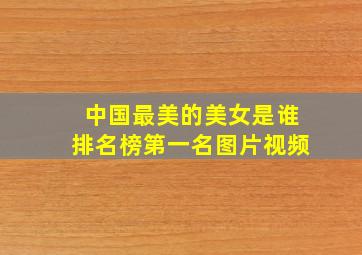 中国最美的美女是谁
排名榜第一名图片视频